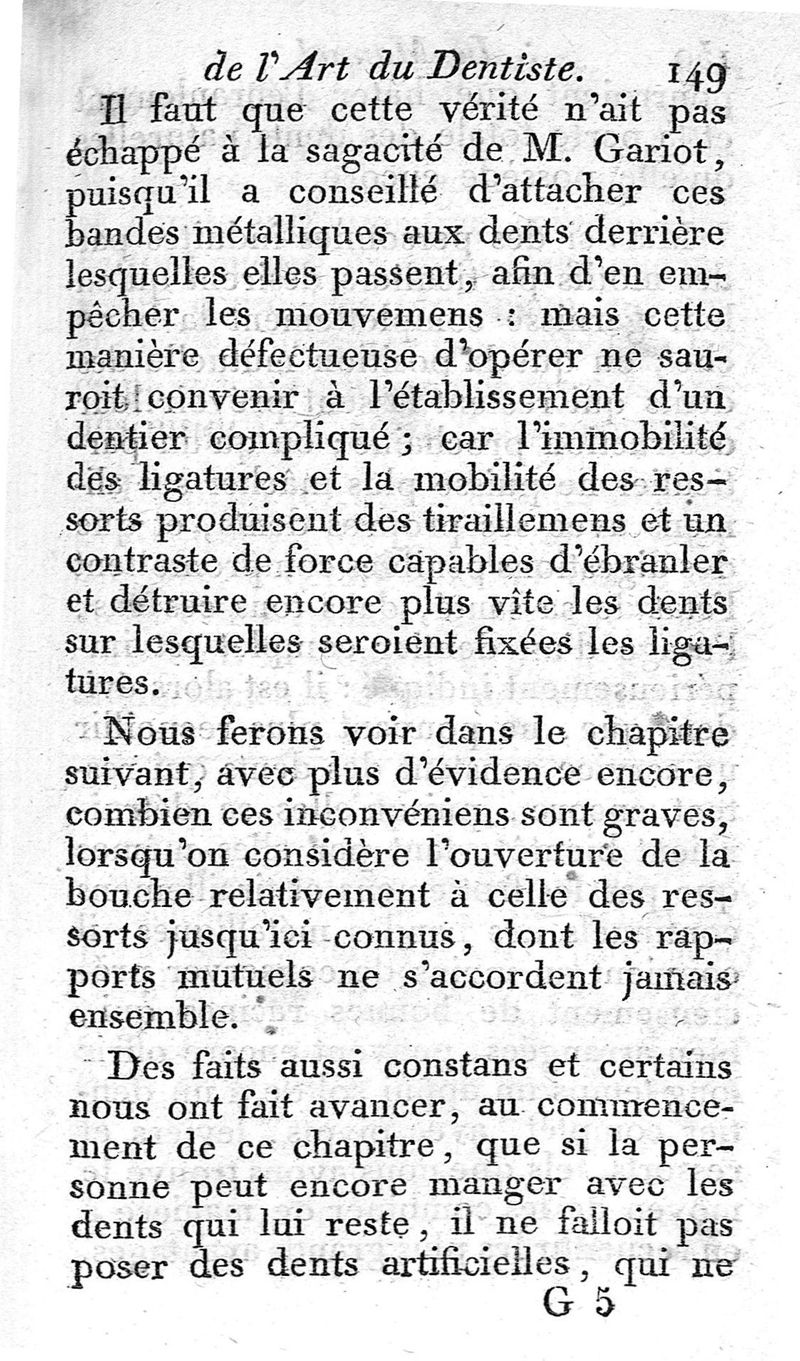 de l'Art du Dentiste. 149

Il faut que cette vérité n'ait pas échappé à la sagacité de M. Gariot, puisqu'il a conseillé d'attacher ces bandes métalliques aux dents derrière lesquelles elles passent, afin d'en empêcher les mouvemens : mais cette manière défectueuse d'opérer ne sauroit convenir à l'établissement d'un dentier compliqué ; car l'immobilité des ligatures et la mobilité des ressorts produisent des tiraillemens et un contraste de force capables d'ébranler et détruire encore plus vîte les dents sur lesquelles seroient fixées les ligatures.

Nous ferons voir dans le chapitre suivant, avec plus d'évidence encore, combien ces inconvéniens sont graves, lorsqu'on considère l'ouverture de la bouche relativement à celle des ressorts jusqu'ici connus, dont les rapports mutuels ne s'accordent jamais ensemble.

Des faits aussi constans et certains nous ont fait avancer, au commencement de ce chapitre, que si la personne peut encore manger avec les dents qui lui reste, il ne falloit pas poser des dents artificielles, qui ne

G 5